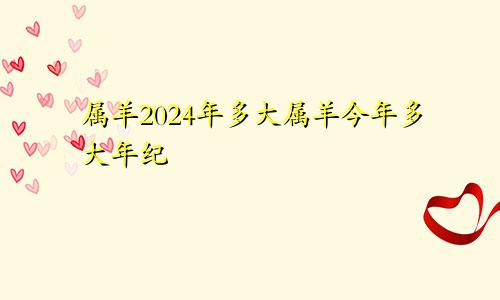 属羊2024年多大属羊今年多大年纪